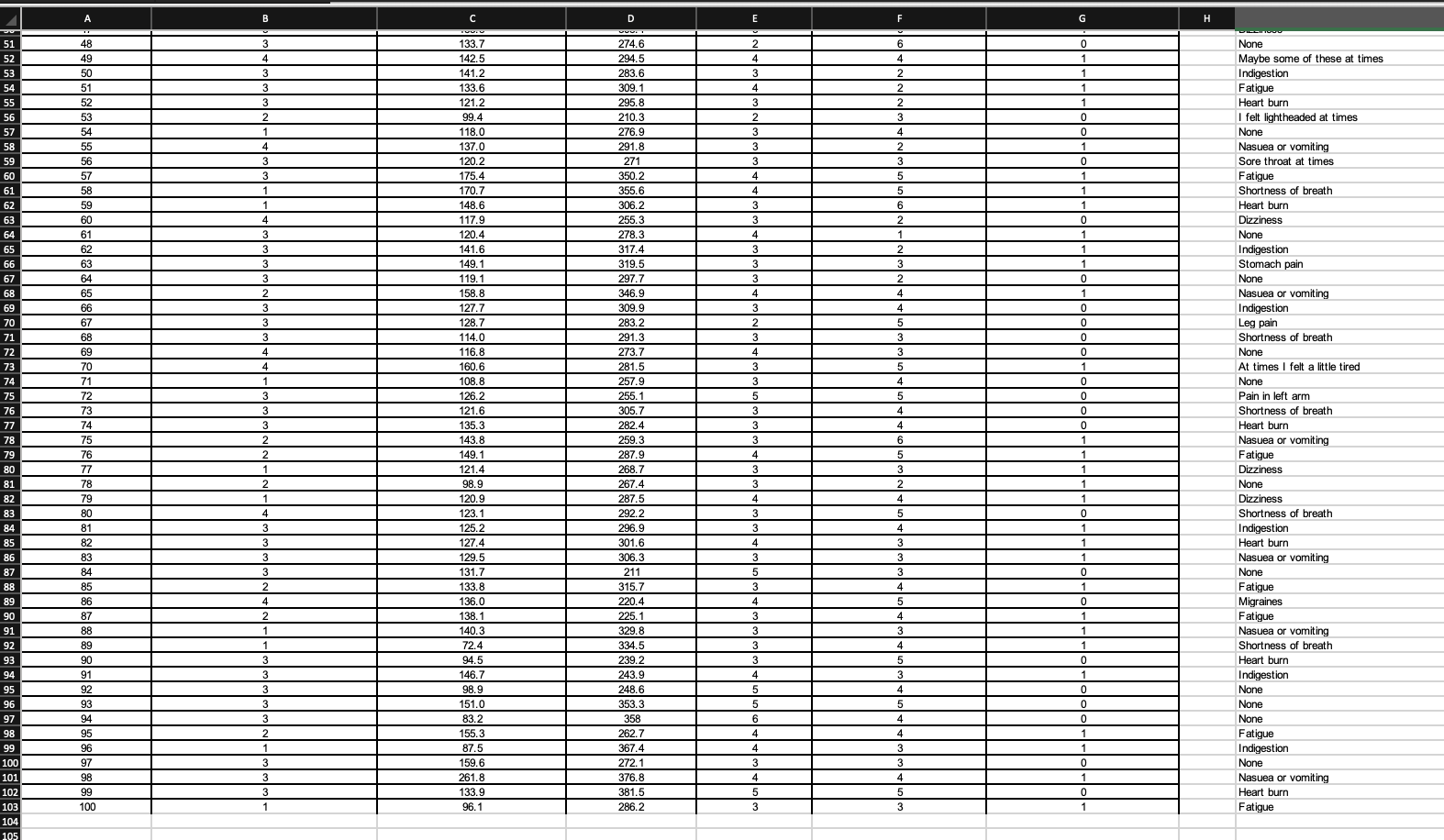 | | A | B | C | D | E | F | G | H | |
|---|---|---|---|---|---|---|---|---|---|
| 51 | 48 | 3 | 133.7 | 274.6 | 2 | 6 | 0 | | None |
| 52 | 49 | 4 | 142.5 | 294.5 | 4 | 4 | 1 | | Maybe some of these at times |
| 53 | 50 | 3 | 141.2 | 283.6 | 3 | 2 | 1 | | Indigestion |
| 54 | 51 | 3 | 133.6 | 309.1 | 4 | 2 | 1 | | Fatigue |
| 55 | 52 | 3 | 121.2 | 295.8 | 3 | 2 | 1 | | Heart burn |
| 56 | 53 | 2 | 99.4 | 210.3 | 2 | 3 | 0 | | I felt lightheaded at times |
| 57 | 54 | 1 | 118.0 | 276.9 | 3 | 4 | 0 | | None |
| 58 | 55 | 4 | 137.0 | 291.8 | 3 | 2 | 1 | | Nasuea or vomiting |
| 59 | 56 | 3 | 120.2 | 271 | 3 | 3 | 0 | | Sore throat at times |
| 60 | 57 | 3 | 175.4 | 350.2 | 4 | 5 | 1 | | Fatigue |
| 61 | 58 | 1 | 170.7 | 355.6 | 4 | 5 | 1 | | Shortness of breath |
| 62 | 59 | 1 | 148.6 | 306.2 | 3 | 6 | 1 | | Heart burn |
| 63 | 60 | 4 | 117.9 | 255.3 | 3 | 2 | 0 | | Dizziness |
| 64 | 61 | 3 | 120.4 | 278.3 | 4 | 1 | 1 | | None |
| 65 | 62 | 3 | 141.6 | 317.4 | 3 | 2 | 1 | | Indigestion |
| 66 | 63 | 3 | 149.1 | 319.5 | 3 | 3 | 1 | | Stomach pain |
| 67 | 64 | 3 | 119.1 | 297.7 | 3 | 2 | 0 | | None |
| 68 | 65 | 2 | 158.8 | 346.9 | 4 | 4 | 1 | | Nasuea or vomiting |
| 69 | 66 | 3 | 127.7 | 309.9 | 3 | 4 | 0 | | Indigestion |
| 70 | 67 | 3 | 128.7 | 283.2 | 2 | 5 | 0 | | Leg pain |
| 71 | 68 | 3 | 114.0 | 291.3 | 3 | 3 | 0 | | Shortness of breath |
| 72 | 69 | 4 | 116.8 | 273.7 | 4 | 3 | 0 | | None |
| 73 | 70 | 4 | 160.6 | 281.5 | 3 | 5 | 1 | | At times I felt a little tired |
| 74 | 71 | 1 | 108.8 | 257.9 | 3 | 4 | 0 | | None |
| 75 | 72 | 3 | 126.2 | 255.1 | 5 | 5 | 0 | | Pain in left arm |
| 76 | 73 | 3 | 121.6 | 305.7 | 3 | 4 | 0 | | Shortness of breath |
| 77 | 74 | 3 | 135.3 | 282.4 | 3 | 4 | 0 | | Heart burn |
| 78 | 75 | 2 | 143.8 | 259.3 | 3 | 6 | 1 | | Nasuea or vomiting |
| 79 | 76 | 2 | 149.1 | 287.9 | 4 | 5 | 1 | | Fatigue |
| 80 | 77 | 1 | 121.4 | 268.7 | 3 | 3 | 1 | | Dizziness |
| 81 | 78 | 2 | 98.9 | 267.4 | 3 | 2 | 1 | | None |
| 82 | 79 | 1 | 120.9 | 287.5 | 4 | 4 | 1 | | Dizziness |
| 83 | 80 | 4 | 123.1 | 292.2 | 3 | 5 | 0 | | Shortness of breath |
| 84 | 81 | 3 | 125.2 | 296.9 | 3 | 4 | 1 | | Indigestion |
| 85 | 82 | 3 | 127.4 | 301.6 | 4 | 3 | 1 | | Heart burn |
| 86 | 83 | 3 | 129.5 | 306.3 | 3 | 3 | 1 | | Nasuea or vomiting |
| 87 | 84 | 3 | 131.7 | 211 | 5 | 3 | 0 | | None |
| 88 | 85 | 2 | 133.8 | 315.7 | 3 | 4 | 1 | | Fatigue |
| 89 | 86 | 4 | 136.0 | 220.4 | 4 | 5 | 0 | | Migraines |
| 90 | 87 | 2 | 138.1 | 225.1 | 3 | 4 | 1 | | Fatigue |
| 91 | 88 | 1 | 140.3 | 329.8 | 3 | 3 | 1 | | Nasuea or vomiting |
| 92 | 89 | 1 | 72.4 | 334.5 | 3 | 4 | 1 | | Shortness of breath |
| 93 | 90 | 3 | 94.5 | 239.2 | 3 | 5 | 0 | | Heart burn |
| 94 | 91 | 3 | 146.7 | 243.9 | 4 | 3 | 1 | | Indigestion |
| 95 | 92 | 3 | 98.9 | 248.6 | 5 | 4 | 0 | | None |
| 96 | 93 | 3 | 151.0 | 353.3 | 5 | 5 | 0 | | None |
| 97 | 94 | 3 | 83.2 | 358 | 6 | 4 | 0 | | None |
| 98 | 95 | 2 | 155.3 | 262.7 | 4 | 4 | 1 | | Fatigue |
| 99 | 96 | 1 | 87.5 | 367.4 | 4 | 3 | 1 | | Indigestion |
| 100 | 97 | 3 | 159.6 | 272.1 | 3 | 3 | 0 | | None |
| 101 | 98 | 3 | 261.8 | 376.8 | 4 | 4 | 1 | | Nasuea or vomiting |
| 102 | 99 | 3 | 133.9 | 381.5 | 5 | 5 | 0 | | Heart burn |
| 103 | 100 | 1 | 96.1 | 286.2 | 3 | 3 | 1 | | Fatigue |
| 104 | | | | | | | | | |
| 105 | | | | | | | | | |